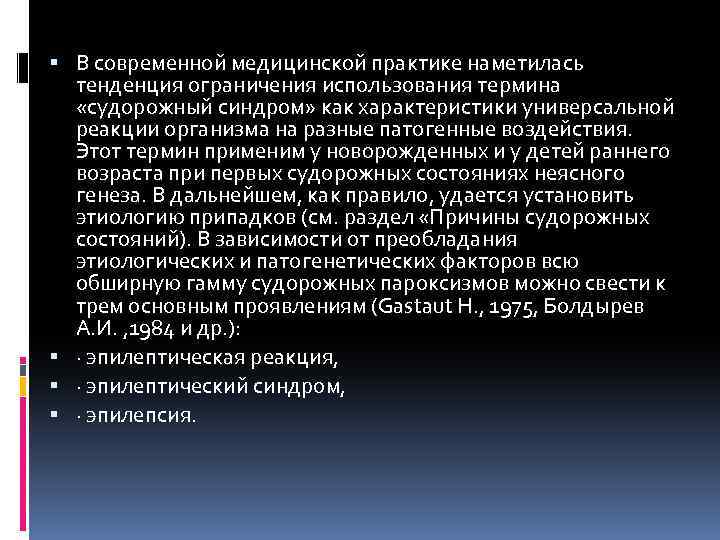 ▪ В современной медицинской практике наметилась тенденция ограничения использования термина «судорожный синдром» как характеристики универсальной реакции организма на разные патогенные воздействия. Этот термин применим у новорожденных и у детей раннего возраста при первых судорожных состояниях неясного генеза. В дальнейшем, как правило, удается установить этиологию припадков (см. раздел «Причины судорожных состояний). В зависимости от преобладания этиологических и патогенетических факторов всю обширную гамму судорожных пароксизмов можно свести к трем основным проявлениям (Gastaut H., 1975, Болдырев А.И. ,1984 и др.):

▪ · эпилептическая реакция,

▪ · эпилептический синдром,

▪ · эпилепсия.